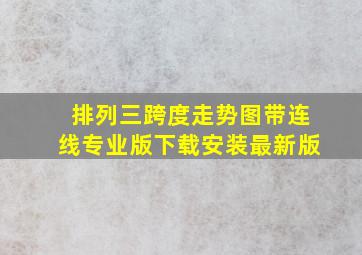 排列三跨度走势图带连线专业版下载安装最新版